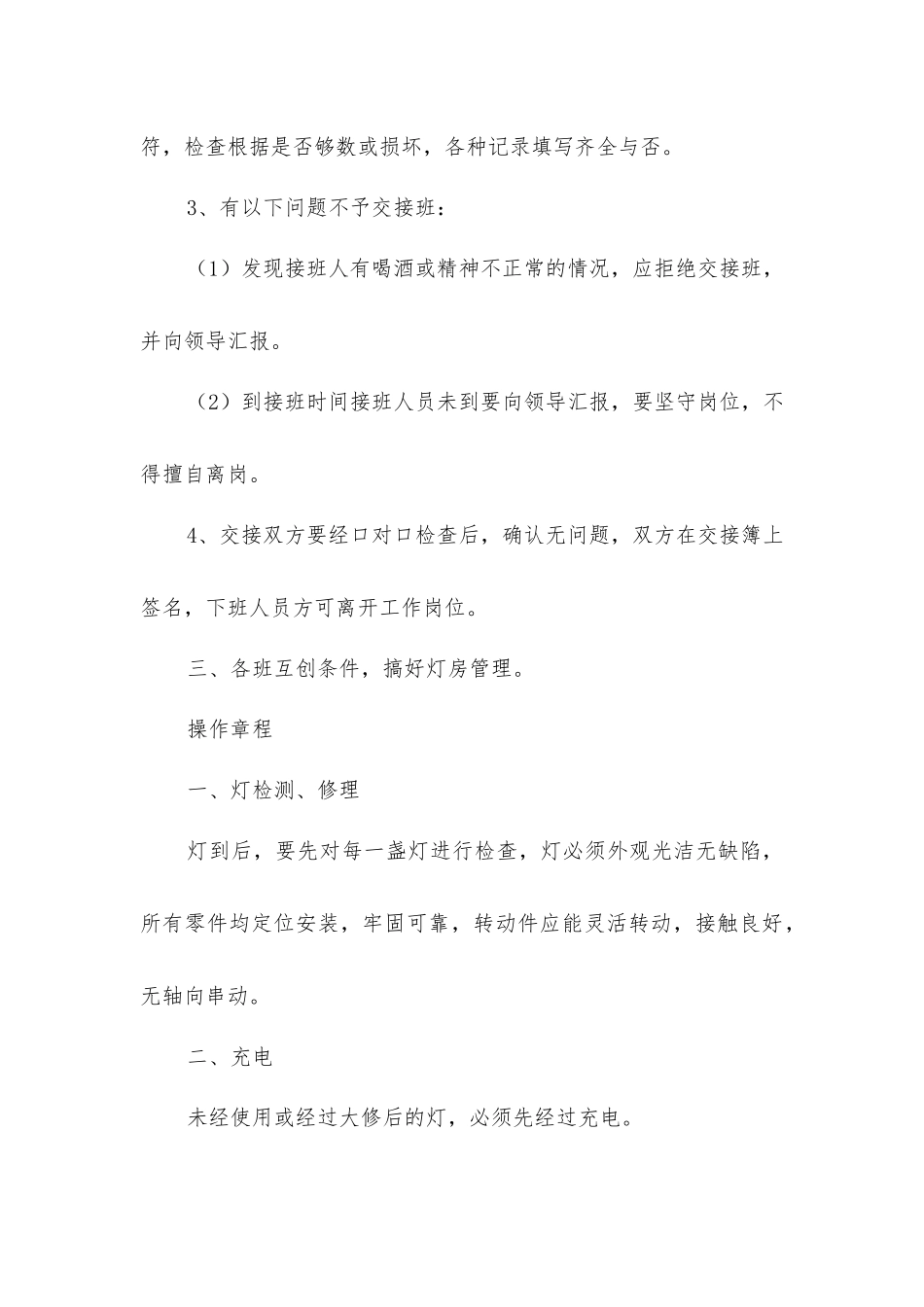 符，检查根据是否够数或损坏，各种记录填写齐全与否。

3、有以下问题不予交接班：

（1）发现接班人有喝酒或精神不正常的情况，应拒绝交接班，并向领导汇报。

（2）到接班时间接班人员未到要向领导汇报，要坚守岗位，不得擅自离岗。

4、交接双方要经口对口检查后，确认无问题，双方在交接簿上签名，下班人员方可离开工作岗位。

三、各班互创条件，搞好灯房管理。

操作章程

一、灯检测、修理

灯到后，要先对每一盏灯进行检查，灯必须外观光洁无缺陷，所有零件均定位安装，牢固可靠，转动件应能灵活转动，接触良好，无轴向串动。

二、充电

未经使用或经过大修后的灯，必须先经过充电。